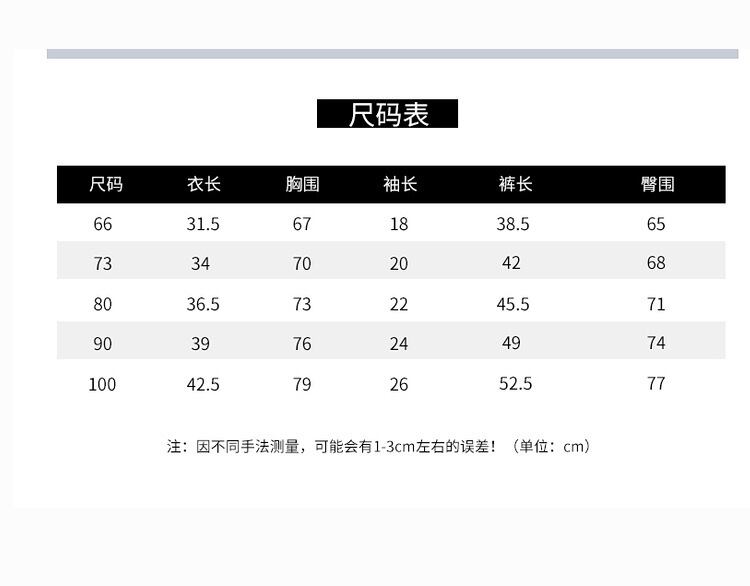 尺码表

| 尺码 | 衣长 | 胸围 | 袖长 | 裤长 | 臀围 |
|---|---|---|---|---|---|
| 66 | 31.5 | 67 | 18 | 38.5 | 65 |
| 73 | 34 | 70 | 20 | 42 | 68 |
| 80 | 36.5 | 73 | 22 | 45.5 | 71 |
| 90 | 39 | 76 | 24 | 49 | 74 |
| 100 | 42.5 | 79 | 26 | 52.5 | 77 |

注：因不同手法测量，可能会有1-3cm左右的误差！（单位：cm）